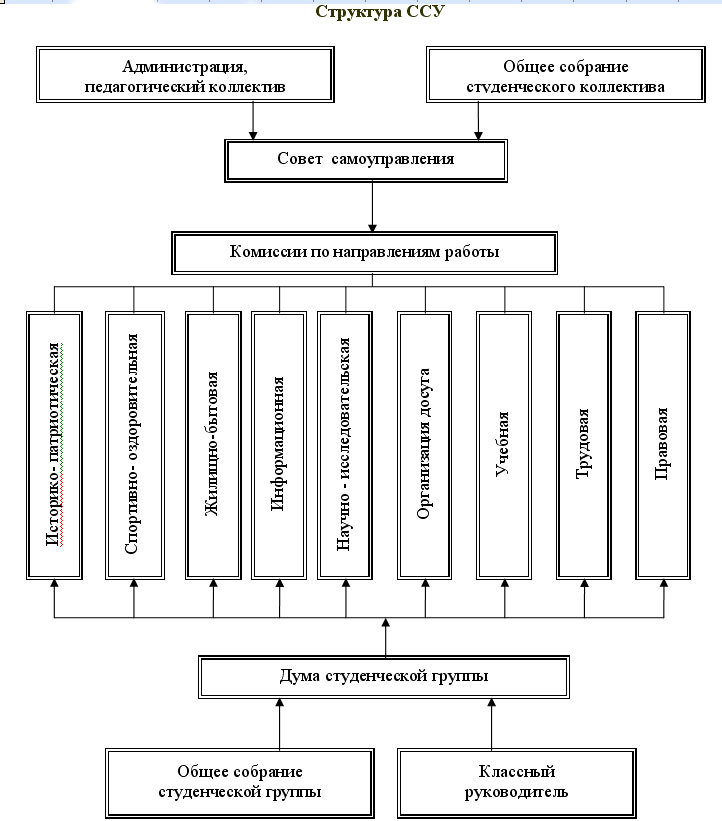 Структура ССУ

Администрация, педагогический коллектив

Общее собрание студенческого коллектива

Совет самоуправления

Комиссии по направлениям работы

Историко- патриотическая

Спортивно- оздоровительная

Жилищно-бытовая

Информационная

Научно - исследовательская

Организация досуга

Учебная

Трудовая

Правовая

Дума студенческой группы

Общее собрание студенческой группы

Классный руководитель